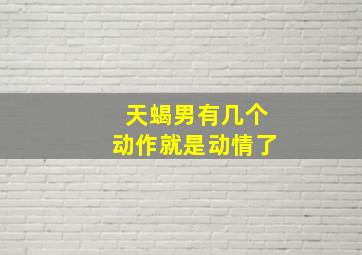 天蝎男有几个
动作就是动情了